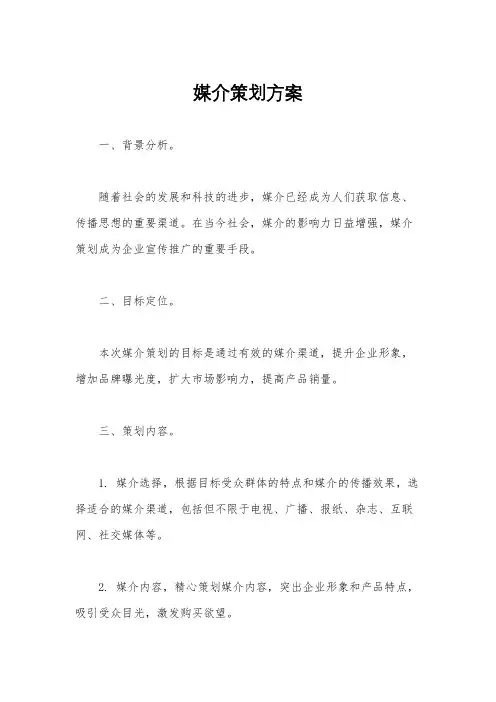 媒介策划方案

一、背景分析。

随着社会的发展和科技的进步，媒介已经成为人们获取信息、传播思想的重要渠道。在当今社会，媒介的影响力日益增强，媒介策划成为企业宣传推广的重要手段。

二、目标定位。

本次媒介策划的目标是通过有效的媒介渠道，提升企业形象，增加品牌曝光度，扩大市场影响力，提高产品销量。

三、策划内容。

1. 媒介选择，根据目标受众群体的特点和媒介的传播效果，选择适合的媒介渠道，包括但不限于电视、广播、报纸、杂志、互联网、社交媒体等。

2. 媒介内容，精心策划媒介内容，突出企业形象和产品特点，吸引受众目光，激发购买欲望。